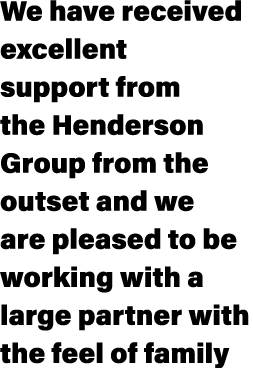 We have received excellent support from the Henderson Group from the outset and we are pleased to be working with a large partner with the feel of family